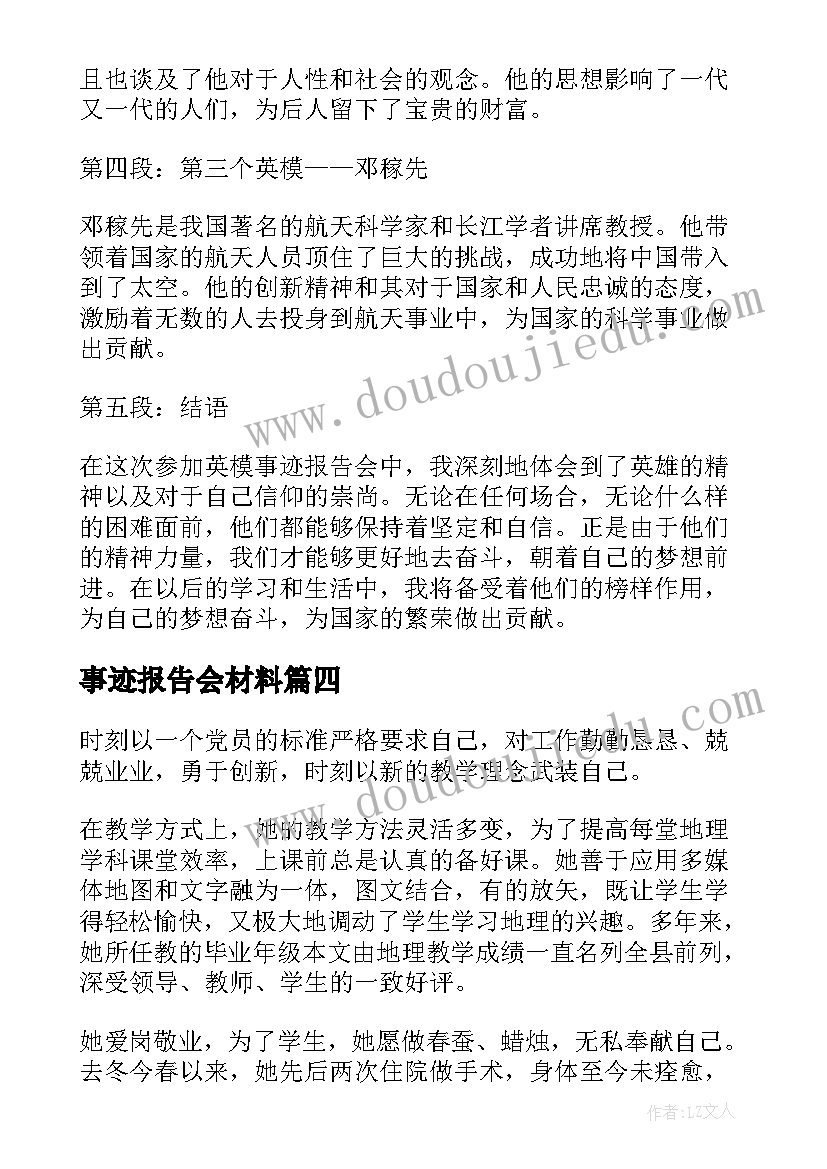 且也谈及了他对于人性和社会的观念。他的思想影响了一代又一代的人们，为后人留下了宝贵的财富。

第四段：第三个英模——邓稼先

邓稼先是我国著名的航天科学家和长江学者讲席教授。他带领着国家的航天人员顶住了巨大的挑战，成功地将中国带入到了太空。他的创新精神和其对于国家和人民忠诚的态度，激励着无数的人去投身到航天事业中，为国家的科学事业做出贡献。

第五段：结语

在这次参加英模事迹报告会中，我深刻地体会到了英雄的精神以及对于自己信仰的崇尚。无论在任何场合，无论什么样的困难面前，他们都能够保持着坚定和自信。正是由于他们的精神力量，我们才能够更好地去奋斗，朝着自己的梦想前进。在以后的学习和生活中，我将备受着他们的榜样作用，为自己的梦想奋斗，为国家的繁荣做出贡献。

事迹报告会材料篇四

时刻以一个党员的标准严格要求自己，对工作勤勤恳恳、兢兢业业，勇于创新，时刻以新的教学理念武装自己。

在教学方式上，她的教学方法灵活多变，为了提高每堂地理学科课堂效率，上课前总是认真的备好课。她善于应用多媒体地图和文字融为一体，图文结合，有的放矢，既让学生学得轻松愉快，又极大地调动了学生学习地理的兴趣。多年来，她所任教的毕业年级本文由地理教学成绩一直名列全县前列，深受领导、教师、学生的一致好评。

她爱岗敬业，为了学生，她愿做春蚕、蜡烛，无私奉献自己。去冬今春以来，她先后两次住院做手术，身体至今未痊愈，

www.doudoujiedu.com

www.doudoujiedu.com

作者：LZ文人